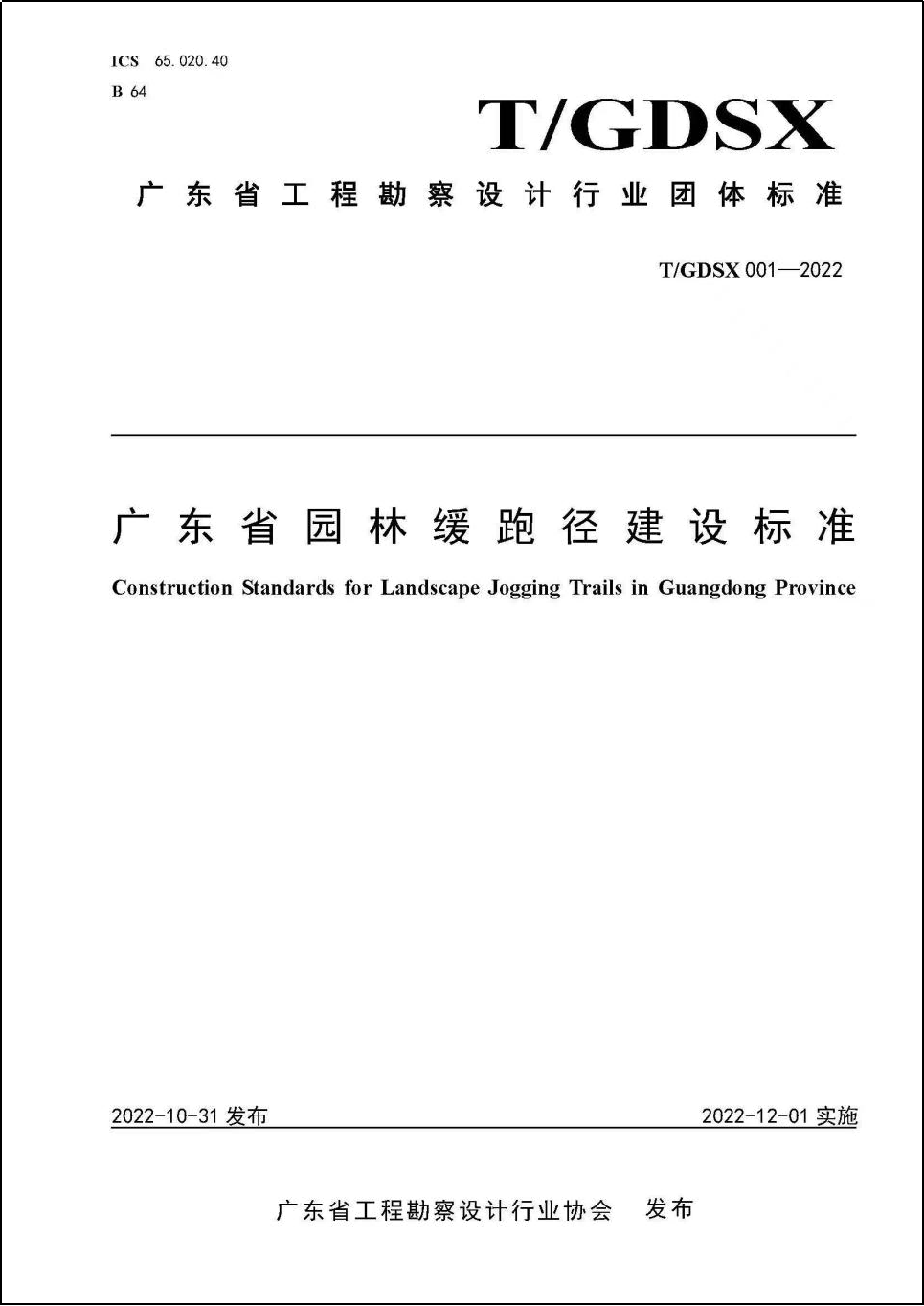 ICS 65.020.40
B 64

T/GDSX

广东省工程勘察设计行业团体标准

T/GDSX 001—2022

广东省园林缓跑径建设标准

Construction Standards for Landscape Jogging Trails in Guangdong Province

2022-10-31 发布

2022-12-01 实施

广东省工程勘察设计行业协会 发布